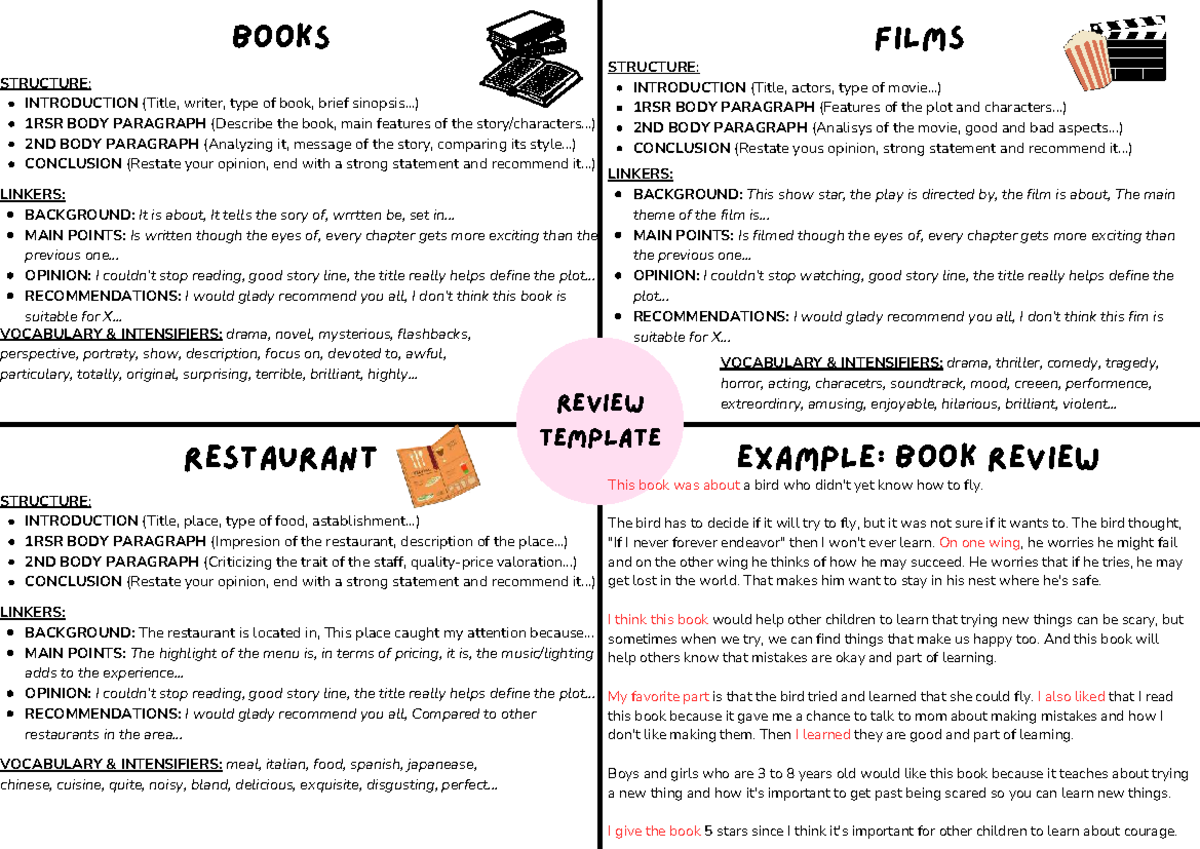 BOOKS

STRUCTURE:
• INTRODUCTION (Title, writer, type of book, brief sinopsis...)
• 1RSR BODY PARAGRAPH (Describe the book, main features of the story/characters...)
• 2ND BODY PARAGRAPH (Analyzing it, message of the story, comparing its style...)
• CONCLUSION (Restate your opinion, end with a strong statement and recommend it...)

LINKERS:
• BACKGROUND: It is about, It tells the sory of, wrrtten be, set in...
• MAIN POINTS: Is written though the eyes of, every chapter gets more exciting than the previous one...
• OPINION: I couldn't stop reading, good story line, the title really helps define the plot...
• RECOMMENDATIONS: I would glady recommend you all, I don't think this book is suitable for X...

VOCABULARY & INTENSIFIERS: drama, novel, mysterious, flashbacks, perspective, portraty, show, description, focus on, devoted to, awful, particulary, totally, original, surprising, terrible, brilliant, highly...

FILMS

STRUCTURE:
• INTRODUCTION (Title, actors, type of movie...)
• 1RSR BODY PARAGRAPH (Features of the plot and characters...)
• 2ND BODY PARAGRAPH (Analisys of the movie, good and bad aspects...)
• CONCLUSION (Restate yous opinion, strong statement and recommend it...)

LINKERS:
• BACKGROUND: This show star, the play is directed by, the film is about, The main theme of the film is...
• MAIN POINTS: Is filmed though the eyes of, every chapter gets more exciting than the previous one...
• OPINION: I couldn't stop watching, good story line, the title really helps define the plot...
• RECOMMENDATIONS: I would glady recommend you all, I don't think this fim is suitable for X...

VOCABULARY & INTENSIFIERS: drama, thriller, comedy, tragedy, horror, acting, characetrs, soundtrack, mood, creeen, performence, extreordinry, amusing, enjoyable, hilarious, brilliant, violent...

REVIEW TEMPLATE

RESTAURANT

STRUCTURE:
• INTRODUCTION (Title, place, type of food, astablishment...)
• 1RSR BODY PARAGRAPH (Impresion of the restaurant, description of the place...)
• 2ND BODY PARAGRAPH (Criticizing the trait of the staff, quality-price valoration...)
• CONCLUSION (Restate your opinion, end with a strong statement and recommend it...)

LINKERS:
• BACKGROUND: The restaurant is located in, This place caught my attention because...
• MAIN POINTS: The highlight of the menu is, in terms of pricing, it is, the music/lighting adds to the experience...
• OPINION: I couldn't stop reading, good story line, the title really helps define the plot...
• RECOMMENDATIONS: I would glady recommend you all, Compared to other restaurants in the area...

VOCABULARY & INTENSIFIERS: meal, italian, food, spanish, japanease, chinese, cuisine, quite, noisy, bland, delicious, exquisite, disgusting, perfect...

EXAMPLE: BOOK REVIEW

This book was about a bird who didn't yet know how to fly.

The bird has to decide if it will try to fly, but it was not sure if it wants to. The bird thought, "If I never forever endeavor" then I won't ever learn. On one wing, he worries he might fail and on the other wing he thinks of how he may succeed. He worries that if he tries, he may get lost in the world. That makes him want to stay in his nest where he's safe.

I think this book would help other children to learn that trying new things can be scary, but sometimes when we try, we can find things that make us happy too. And this book will help others know that mistakes are okay and part of learning.

My favorite part is that the bird tried and learned that she could fly. I also liked that I read this book because it gave me a chance to talk to mom about making mistakes and how I don't like making them. Then I learned they are good and part of learning.

Boys and girls who are 3 to 8 years old would like this book because it teaches about trying a new thing and how it's important to get past being scared so you can learn new things.

I give the book 5 stars since I think it's important for other children to learn about courage.